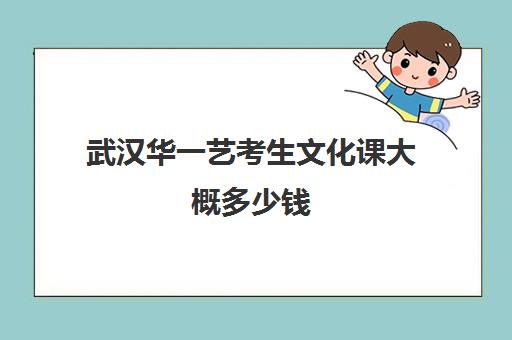 武汉华一艺考生文化课大概多少钱